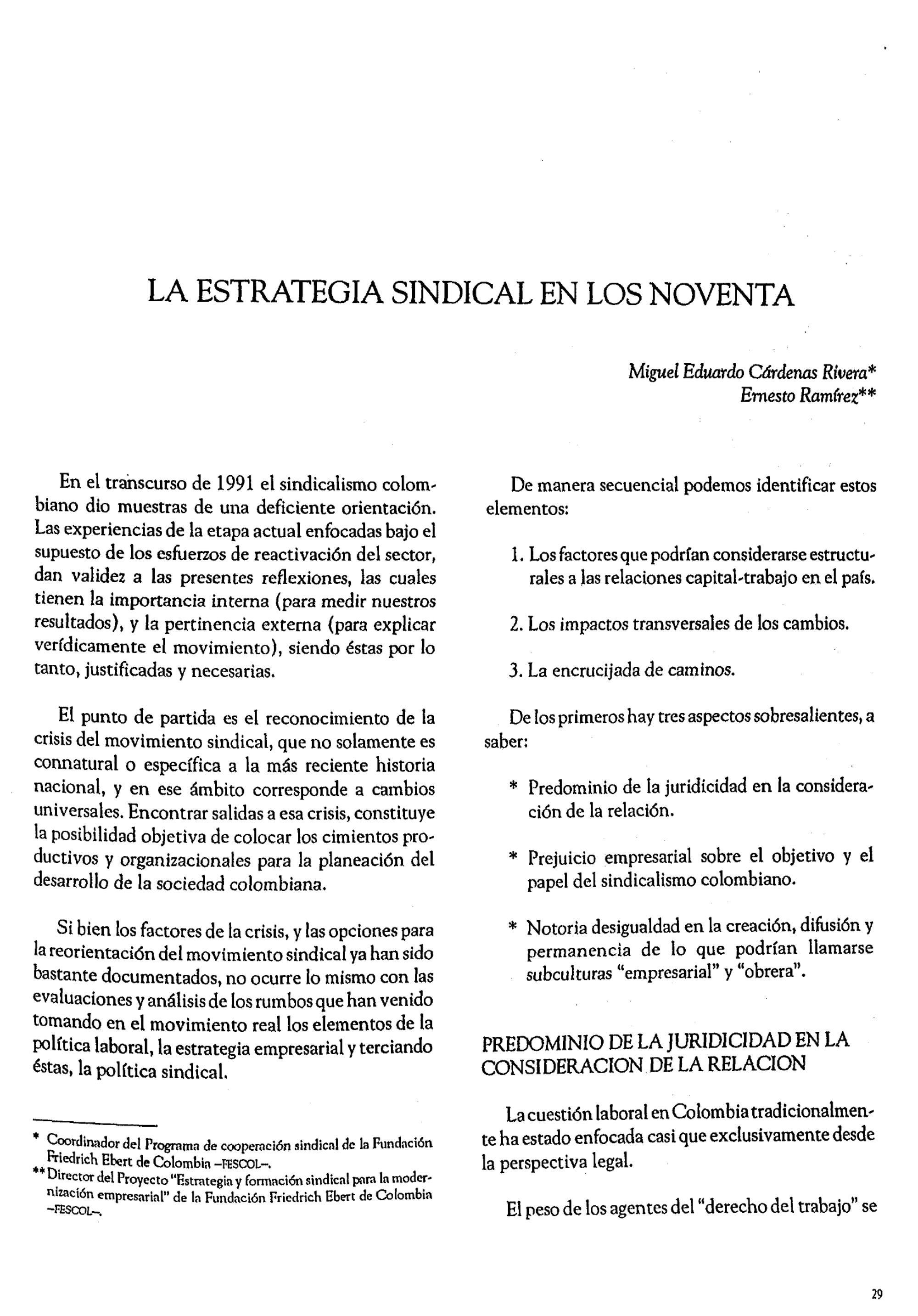 LA ESTRATEGIA SINDICAL EN LOS NOVENTA

Miguel Eduardo Cárdenas Rivera*
Ernesto Ramírez**

En el transcurso de 1991 el sindicalismo colombiano dio muestras de una deficiente orientación. Las experiencias de la etapa actual enfocadas bajo el supuesto de los esfuerzos de reactivación del sector, dan validez a las presentes reflexiones, las cuales tienen la importancia interna (para medir nuestros resultados), y la pertinencia externa (para explicar verídicamente el movimiento), siendo éstas por lo tanto, justificadas y necesarias.

El punto de partida es el reconocimiento de la crisis del movimiento sindical, que no solamente es connatural o específica a la más reciente historia nacional, y en ese ámbito corresponde a cambios universales. Encontrar salidas a esa crisis, constituye la posibilidad objetiva de colocar los cimientos productivos y organizacionales para la planeación del desarrollo de la sociedad colombiana.

Si bien los factores de la crisis, y las opciones para la reorientación del movimiento sindical ya han sido bastante documentados, no ocurre lo mismo con las evaluaciones y análisis de los rumbos que han venido tomando en el movimiento real los elementos de la política laboral, la estrategia empresarial y terciando éstas, la política sindical.

* Coordinador del Programa de cooperación sindical de la Fundación Friedrich Ebert de Colombia –FESCOL–.
** Director del Proyecto "Estrategia y formación sindical para la modernización empresarial" de la Fundación Friedrich Ebert de Colombia –FESCOL–.

De manera secuencial podemos identificar estos elementos:

1. Los factores que podrían considerarse estructurales a las relaciones capital-trabajo en el país.

2. Los impactos transversales de los cambios.

3. La encrucijada de caminos.

De los primeros hay tres aspectos sobresalientes, a saber:

* Predominio de la juridicidad en la consideración de la relación.

* Prejuicio empresarial sobre el objetivo y el papel del sindicalismo colombiano.

* Notoria desigualdad en la creación, difusión y permanencia de lo que podrían llamarse subculturas "empresarial" y "obrera".

PREDOMINIO DE LA JURIDICIDAD EN LA CONSIDERACION DE LA RELACION

La cuestión laboral en Colombia tradicionalmente ha estado enfocada casi que exclusivamente desde la perspectiva legal.

El peso de los agentes del "derecho del trabajo" se

29